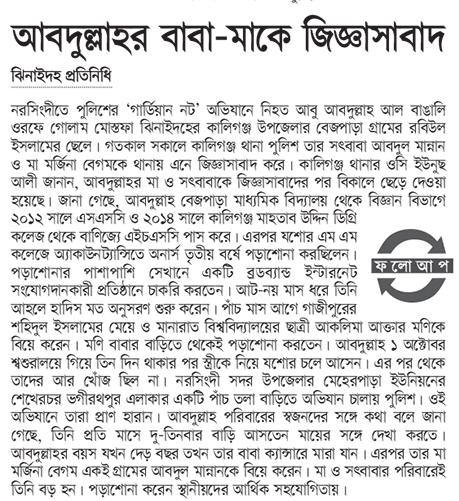 আবদুল্লাহর বাবা-মাকে জিজ্ঞাসাবাদ

ঝিনাইদহ প্রতিনিধি

নরসিংদীতে পুলিশের 'গার্ডিয়ান নট' অভিযানে নিহত আবু আবদুল্লাহ আল বাঙালি ওরফে গোলাম মোস্তফা ঝিনাইদহের কালিগঞ্জ উপজেলার বেজপাড়া গ্রামের রবিউল ইসলামের ছেলে। গতকাল সকালে কালিগঞ্জ থানা পুলিশ তার সৎবাবা আবদুল মান্নান ও মা মর্জিনা বেগমকে থানায় এনে জিজ্ঞাসাবাদ করে। কালিগঞ্জ থানার ওসি ইউনুছ আলী জানান, আবদুল্লাহর মা ও সৎবাবাকে জিজ্ঞাসাবাদের পর বিকালে ছেড়ে দেওয়া হয়েছে। জানা গেছে, আবদুল্লাহ বেজপাড়া মাধ্যমিক বিদ্যালয় থেকে বিজ্ঞান বিভাগে ২০১২ সালে এসএসসি ও ২০১৪ সালে কালিগঞ্জ মাহতাব উদ্দিন ডিগ্রি কলেজ থেকে বাণিজ্যে এইচএসসি পাস করে। এরপর যশোর এম এম কলেজে অ্যাকাউন্ট্যান্সিতে অনার্স তৃতীয় বর্ষে পড়াশোনা করছিলেন। পড়াশোনার পাশাপাশি সেখানে একটি ব্রডব্যান্ড ইন্টারনেট সংযোগদানকারী প্রতিষ্ঠানে চাকরি করতেন। আট-নয় মাস ধরে তিনি আহলে হাদিস মত অনুসরণ শুরু করেন। পাঁচ মাস আগে গাজীপুরের শহিদুল ইসলামের মেয়ে ও মানারাত বিশ্ববিদ্যালয়ের ছাত্রী আকলিমা আক্তার মণিকে বিয়ে করেন। মণি বাবার বাড়িতে থেকেই পড়াশোনা করতেন। আবদুল্লাহ ১ অক্টোবর শ্বশুরালয়ে গিয়ে তিন দিন থাকার পর স্ত্রীকে নিয়ে যশোর চলে আসেন। এর পর থেকে তাদের আর খোঁজ ছিল না। নরসিংদী সদর উপজেলার মেহেরপাড়া ইউনিয়নের শেখেরচর ভগীরথপুর এলাকার একটি পাঁচ তলা বাড়িতে অভিযান চালায় পুলিশ। ওই অভিযানে তারা প্রাণ হারান। আবদুল্লাহ পরিবারের স্বজনদের সঙ্গে কথা বলে জানা গেছে, তিনি প্রতি মাসে দু-তিনবার বাড়ি আসতেন মায়ের সঙ্গে দেখা করতে। আবদুল্লাহর বয়স যখন দেড় বছর তখন তার বাবা ক্যান্সারে মারা যান। এরপর তার মা মর্জিনা বেগম একই গ্রামের আবদুল মান্নানকে বিয়ে করেন। মা ও সৎবাবার পরিবারেই তিনি বড় হন। পড়াশোনা করেন স্থানীয়দের আর্থিক সহযোগিতায়।

ফ লো আ প